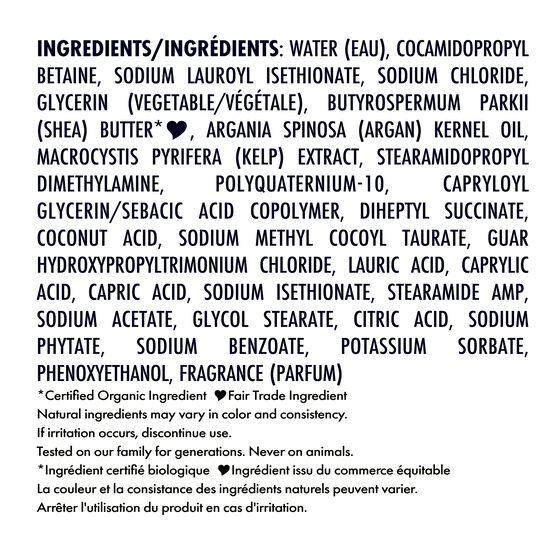 INGREDIENTS/INGRÉDIENTS: WATER (EAU), COCAMIDOPROPYL BETAINE, SODIUM LAUROYL ISETHIONATE, SODIUM CHLORIDE, GLYCERIN (VEGETABLE/VÉGÉTALE), BUTYROSPERMUM PARKII (SHEA) BUTTER*♥, ARGANIA SPINOSA (ARGAN) KERNEL OIL, MACROCYSTIS PYRIFERA (KELP) EXTRACT, STEARAMIDOPROPYL DIMETHYLAMINE, POLYQUATERNIUM-10, CAPRYLOYL GLYCERIN/SEBACIC ACID COPOLYMER, DIHEPTYL SUCCINATE, COCONUT ACID, SODIUM METHYL COCOYL TAURATE, GUAR HYDROXYPROPYLTRIMONIUM CHLORIDE, LAURIC ACID, CAPRYLIC ACID, CAPRIC ACID, SODIUM ISETHIONATE, STEARAMIDE AMP, SODIUM ACETATE, GLYCOL STEARATE, CITRIC ACID, SODIUM PHYTATE, SODIUM BENZOATE, POTASSIUM SORBATE, PHENOXYETHANOL, FRAGRANCE (PARFUM)

*Certified Organic Ingredient ♥Fair Trade Ingredient
Natural ingredients may vary in color and consistency.
If irritation occurs, discontinue use.
Tested on our family for generations. Never on animals.
*Ingrédient certifié biologique ♥Ingrédient issu du commerce équitable
La couleur et la consistance des ingrédients naturels peuvent varier.
Arrêter l'utilisation du produit en cas d'irritation.